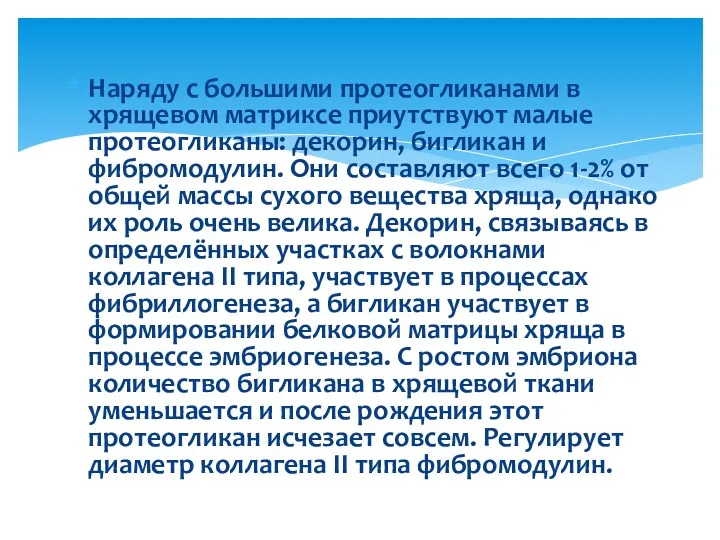 Наряду с большими протеогликанами в хрящевом матриксе приутствуют малые протеогликаны: декорин, бигликан и фибромодулин. Они составляют всего 1-2% от общей массы сухого вещества хряща, однако их роль очень велика. Декорин, связываясь в определённых участках с волокнами коллагена II типа, участвует в процессах фибриллогенеза, а бигликан участвует в формировании белковой матрицы хряща в процессе эмбриогенеза. С ростом эмбриона количество бигликана в хрящевой ткани уменьшается и после рождения этот протеогликан исчезает совсем. Регулирует диаметр коллагена II типа фибромодулин.